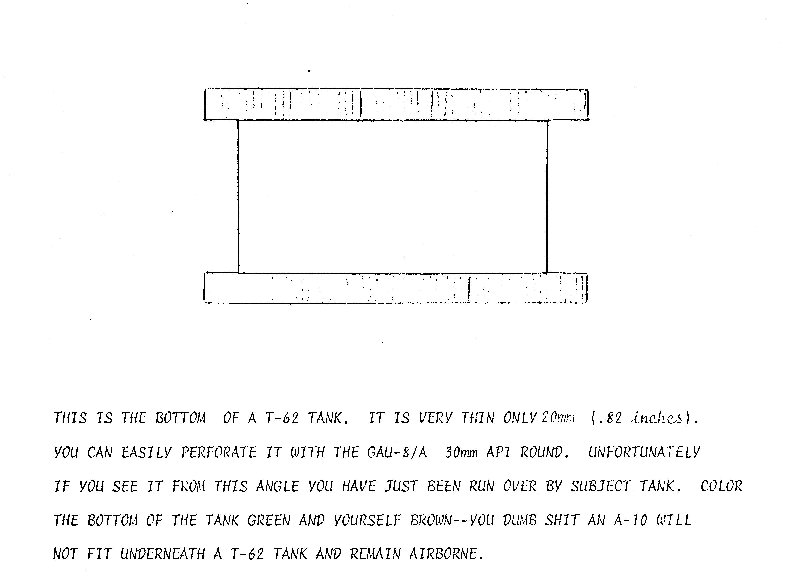 THIS IS THE BOTTOM OF A T-62 TANK. IT IS VERY THIN ONLY 20mm (.82 inches). YOU CAN EASILY PERFORATE IT WITH THE GAU-8/A 30mm API ROUND. UNFORTUNATELY IF YOU SEE IT FROM THIS ANGLE YOU HAVE JUST BEEN RUN OVER BY SUBJECT TANK. COLOR THE BOTTOM OF THE TANK GREEN AND YOURSELF BROWN--YOU DUMB SHIT AN A-10 WILL NOT FIT UNDERNEATH A T-62 TANK AND REMAIN AIRBORNE.